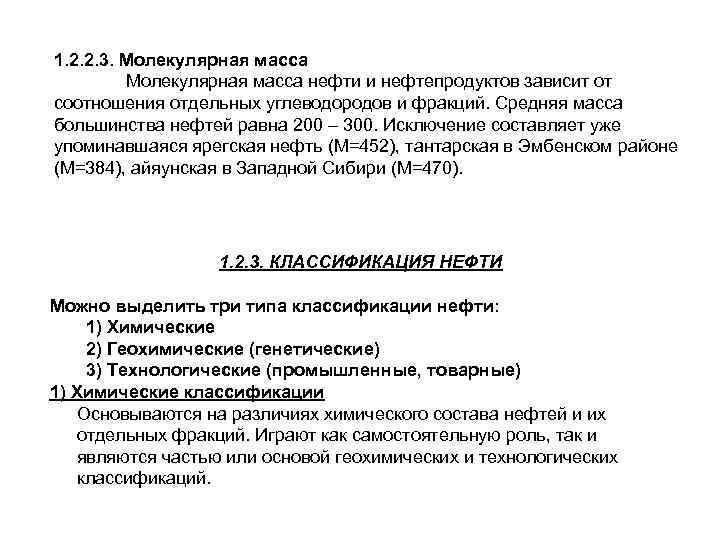 1.2.2.3. Молекулярная масса

Молекулярная масса нефти и нефтепродуктов зависит от соотношения отдельных углеводородов и фракций. Средняя масса большинства нефтей равна 200 – 300. Исключение составляет уже упоминавшаяся ярегская нефть (М=452), тантарская в Эмбенском районе (М=384), айяунская в Западной Сибири (М=470).

1.2.3. КЛАССИФИКАЦИЯ НЕФТИ

Можно выделить три типа классификации нефти:
1) Химические
2) Геохимические (генетические)
3) Технологические (промышленные, товарные)

1) Химические классификации

Основываются на различиях химического состава нефтей и их отдельных фракций. Играют как самостоятельную роль, так и являются частью или основой геохимических и технологических классификаций.